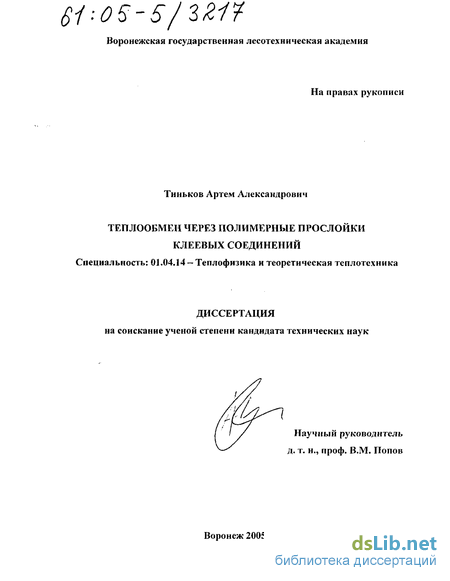 61:05-5/3217

Воронежская государственная лесотехническая академия

На правах рукописи

Тиньков Артем Александрович

ТЕПЛООБМЕН ЧЕРЕЗ ПОЛИМЕРНЫЕ ПРОСЛОЙКИ КЛЕЕВЫХ СОЕДИНЕНИЙ

Специальность: 01.04.14 – Теплофизика и теоретическая теплотехника

ДИССЕРТАЦИЯ

на соискание ученой степени кандидата технических наук

Научный руководитель
д. т. н., проф. В.М. Попов

Воронеж 2005

dsLib.net
библиотека диссертаций